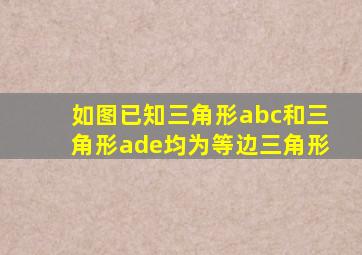 如图已知三角形abc和三角形ade均为等边三角形